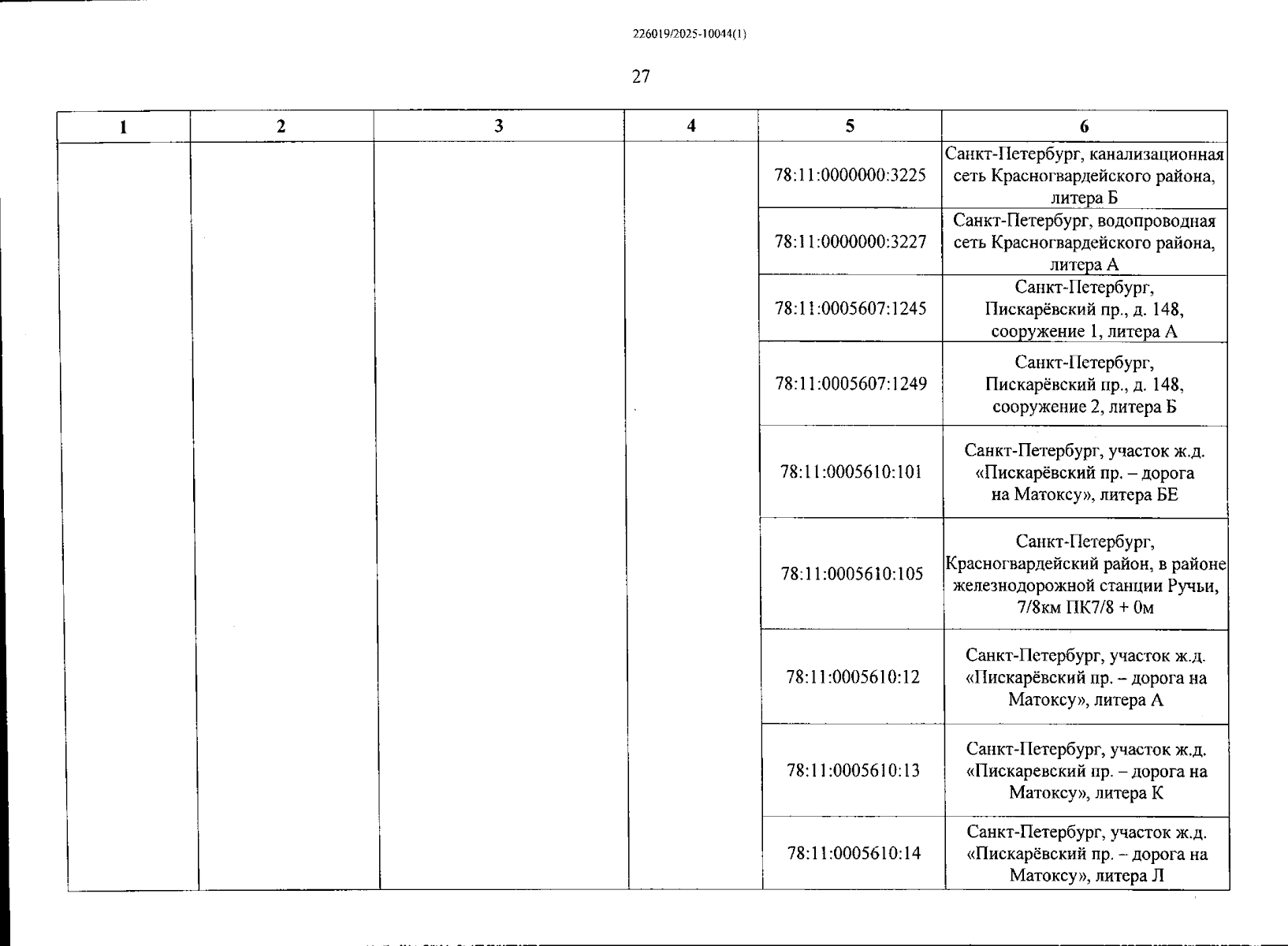 226019/2025-10044(1)

27

| 1 | 2 | 3 | 4 | 5 | 6 |
|---|---|---|---|---|---|
| | | | | 78:11:0000000:3225 | Санкт-Петербург, канализационная сеть Красногвардейского района, литера Б |
| | | | | 78:11:0000000:3227 | Санкт-Петербург, водопроводная сеть Красногвардейского района, литера А |
| | | | | 78:11:0005607:1245 | Санкт-Петербург, Пискарёвский пр., д. 148, сооружение 1, литера А |
| | | | | 78:11:0005607:1249 | Санкт-Петербург, Пискарёвский пр., д. 148, сооружение 2, литера Б |
| | | | | 78:11:0005610:101 | Санкт-Петербург, участок ж.д. «Пискарёвский пр. – дорога на Матоксу», литера БЕ |
| | | | | 78:11:0005610:105 | Санкт-Петербург, Красногвардейский район, в районе железнодорожной станции Ручьи, 7/8км ПК7/8 + 0м |
| | | | | 78:11:0005610:12 | Санкт-Петербург, участок ж.д. «Пискарёвский пр. – дорога на Матоксу», литера А |
| | | | | 78:11:0005610:13 | Санкт-Петербург, участок ж.д. «Пискаревский пр. – дорога на Матоксу», литера К |
| | | | | 78:11:0005610:14 | Санкт-Петербург, участок ж.д. «Пискарёвский пр. – дорога на Матоксу», литера Л |